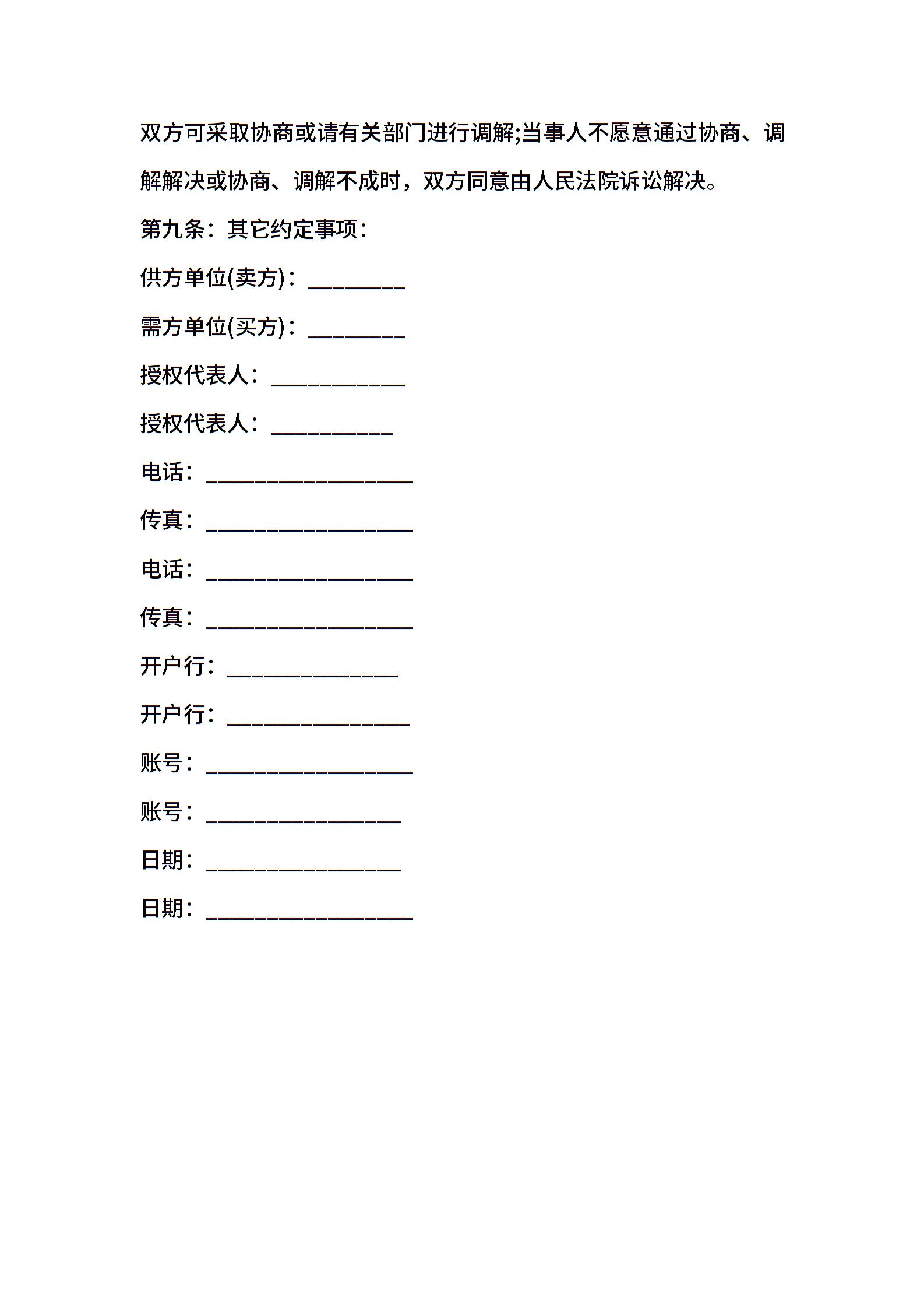 双方可采取协商或请有关部门进行调解;当事人不愿意通过协商、调解解决或协商、调解不成时，双方同意由人民法院诉讼解决。

第九条：其它约定事项：

供方单位(卖方)：________

需方单位(买方)：________

授权代表人：___________

授权代表人：__________

电话：_________________

传真：_________________

电话：_________________

传真：_________________

开户行：______________

开户行：_______________

账号：_________________

账号：________________

日期：________________

日期：_________________